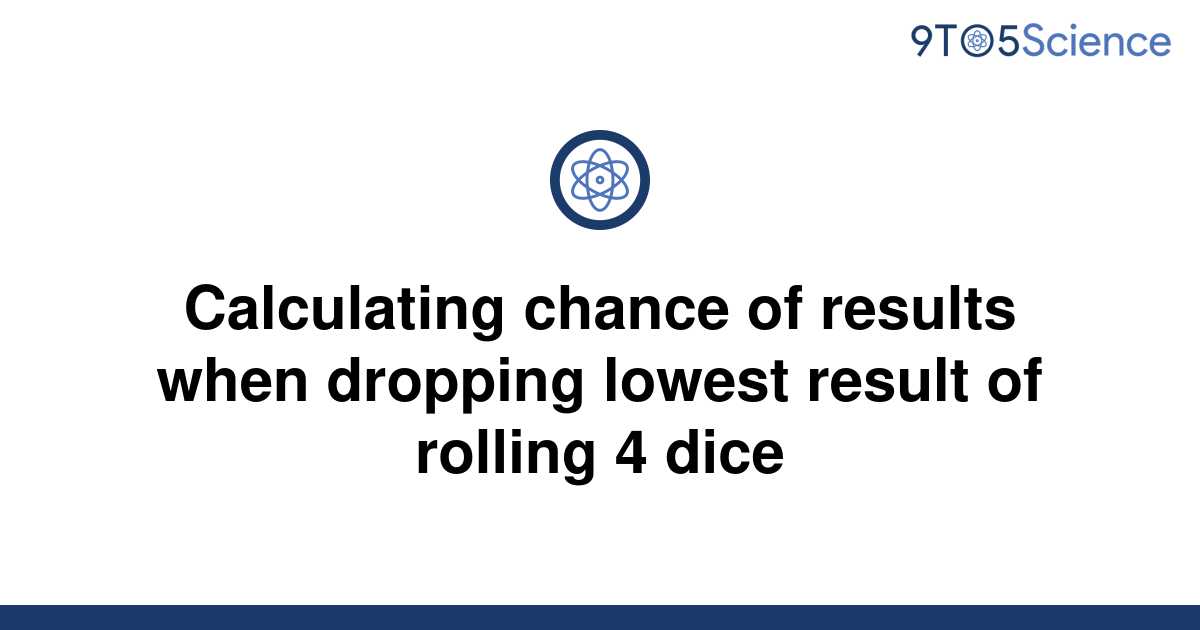 9TO5Science

Calculating chance of results when dropping lowest result of rolling 4 dice